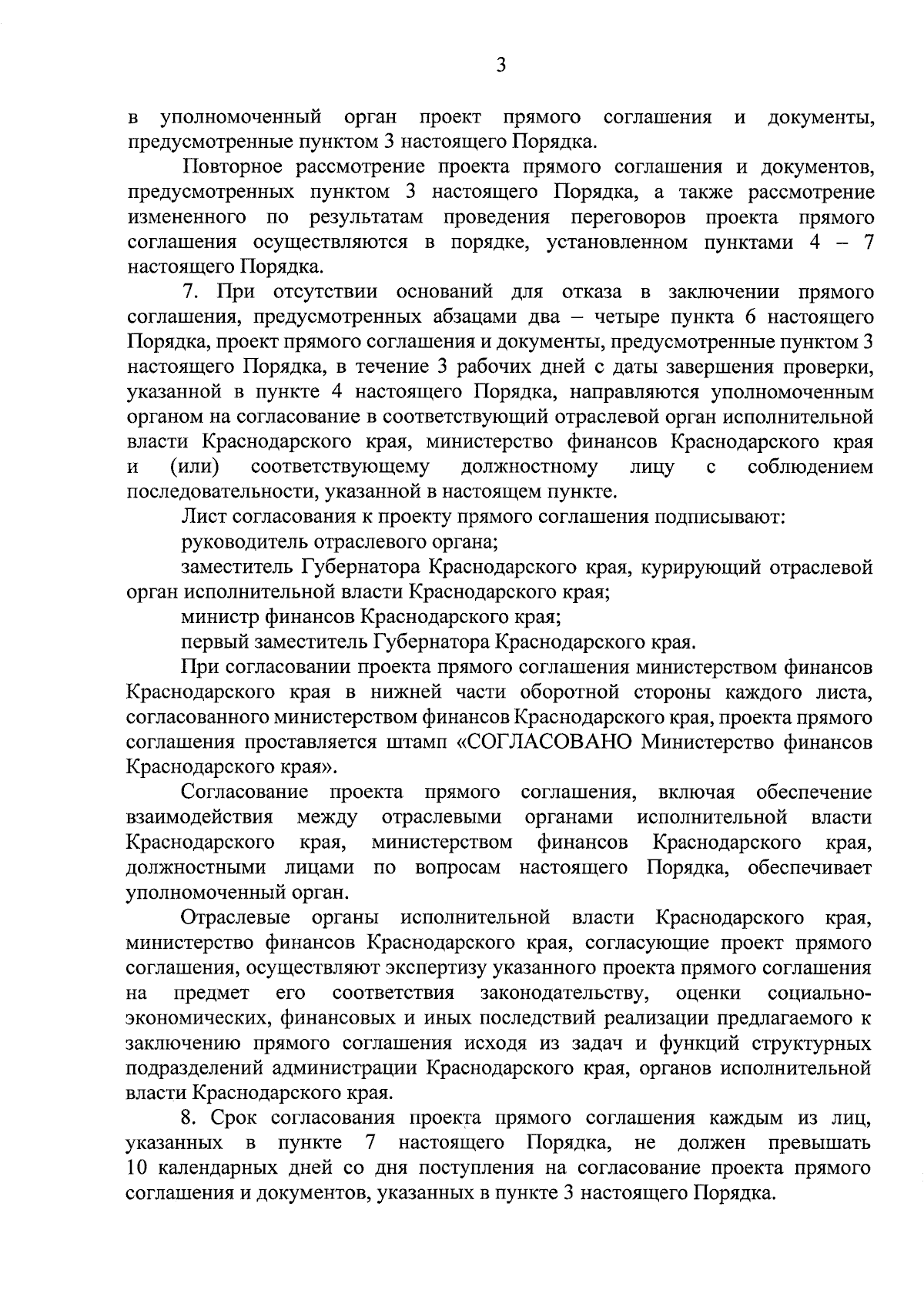 3

в уполномоченный орган проект прямого соглашения и документы, предусмотренные пунктом 3 настоящего Порядка.

Повторное рассмотрение проекта прямого соглашения и документов, предусмотренных пунктом 3 настоящего Порядка, а также рассмотрение измененного по результатам проведения переговоров проекта прямого соглашения осуществляются в порядке, установленном пунктами 4 – 7 настоящего Порядка.

7. При отсутствии оснований для отказа в заключении прямого соглашения, предусмотренных абзацами два – четыре пункта 6 настоящего Порядка, проект прямого соглашения и документы, предусмотренные пунктом 3 настоящего Порядка, в течение 3 рабочих дней с даты завершения проверки, указанной в пункте 4 настоящего Порядка, направляются уполномоченным органом на согласование в соответствующий отраслевой орган исполнительной власти Краснодарского края, министерство финансов Краснодарского края и (или) соответствующему должностному лицу с соблюдением последовательности, указанной в настоящем пункте.

Лист согласования к проекту прямого соглашения подписывают:

руководитель отраслевого органа;

заместитель Губернатора Краснодарского края, курирующий отраслевой орган исполнительной власти Краснодарского края;

министр финансов Краснодарского края;

первый заместитель Губернатора Краснодарского края.

При согласовании проекта прямого соглашения министерством финансов Краснодарского края в нижней части оборотной стороны каждого листа, согласованного министерством финансов Краснодарского края, проекта прямого соглашения проставляется штамп «СОГЛАСОВАНО Министерство финансов Краснодарского края».

Согласование проекта прямого соглашения, включая обеспечение взаимодействия между отраслевыми органами исполнительной власти Краснодарского края, министерством финансов Краснодарского края, должностными лицами по вопросам настоящего Порядка, обеспечивает уполномоченный орган.

Отраслевые органы исполнительной власти Краснодарского края, министерство финансов Краснодарского края, согласующие проект прямого соглашения, осуществляют экспертизу указанного проекта прямого соглашения на предмет его соответствия законодательству, оценки социально-экономических, финансовых и иных последствий реализации предлагаемого к заключению прямого соглашения исходя из задач и функций структурных подразделений администрации Краснодарского края, органов исполнительной власти Краснодарского края.

8. Срок согласования проекта прямого соглашения каждым из лиц, указанных в пункте 7 настоящего Порядка, не должен превышать 10 календарных дней со дня поступления на согласование проекта прямого соглашения и документов, указанных в пункте 3 настоящего Порядка.